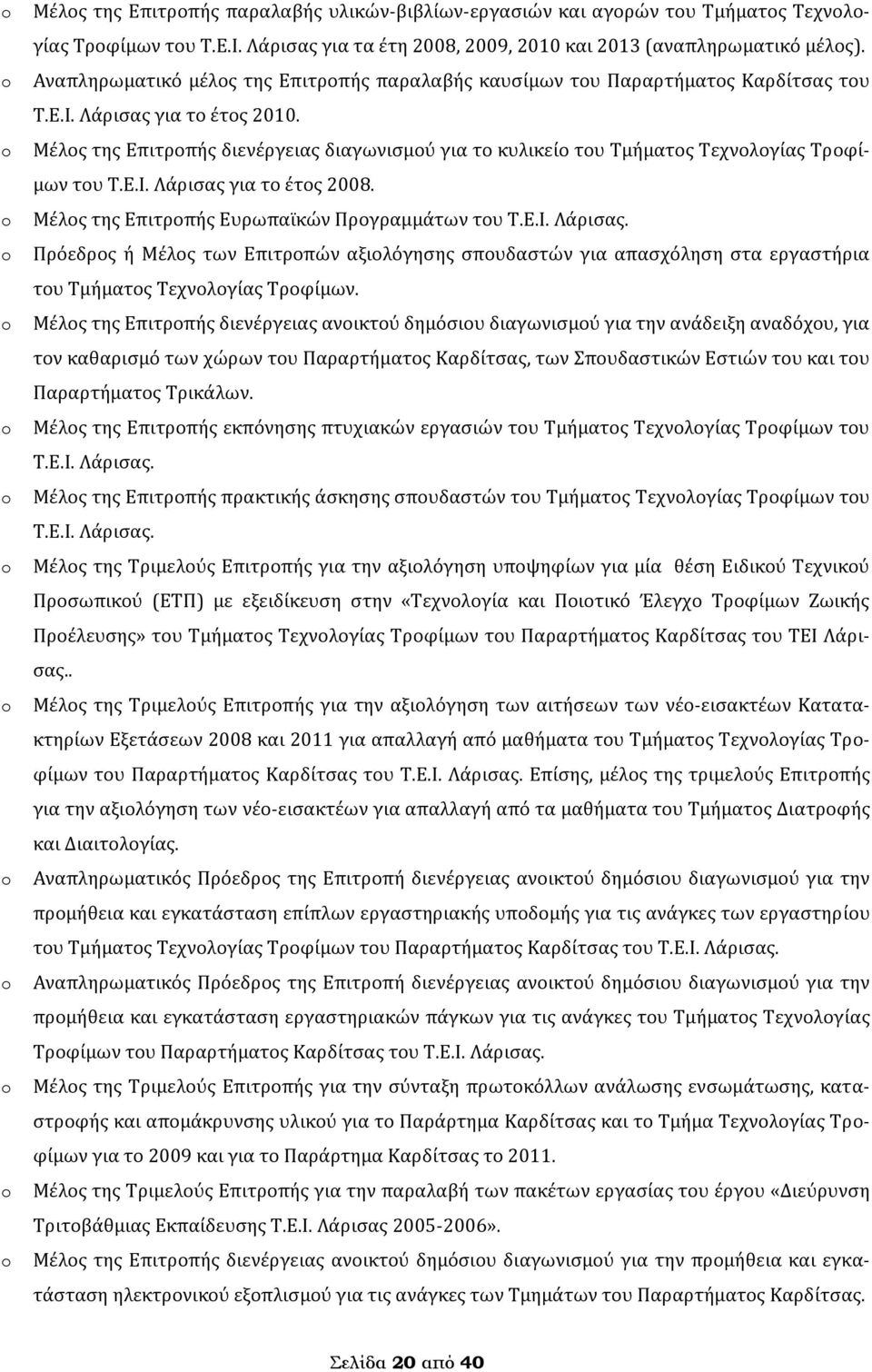 o Μέλος της Επιτροπής παραλαβής υλικών-βιβλίων-εργασιών και αγορών του Τμήματος Τεχνολογίας Τροφίμων του Τ.Ε.Ι. Λάρισας για τα έτη 2008, 2009, 2010 και 2013 (αναπληρωματικό μέλος).
o Αναπληρωματικό μέλος της Επιτροπής παραλαβής καυσίμων του Παραρτήματος Καρδίτσας του Τ.Ε.Ι. Λάρισας για το έτος 2010.
o Μέλος της Επιτροπής διενέργειας διαγωνισμού για το κυλικείο του Τμήματος Τεχνολογίας Τροφίμων του Τ.Ε.Ι. Λάρισας για το έτος 2008.
o Μέλος της Επιτροπής Ευρωπαϊκών Προγραμμάτων του Τ.Ε.Ι. Λάρισας.
o Πρόεδρος ή Μέλος των Επιτροπών αξιολόγησης σπουδαστών για απασχόληση στα εργαστήρια του Τμήματος Τεχνολογίας Τροφίμων.
o Μέλος της Επιτροπής διενέργειας ανοικτού δημόσιου διαγωνισμού για την ανάδειξη αναδόχου, για τον καθαρισμό των χώρων του Παραρτήματος Καρδίτσας, των Σπουδαστικών Εστιών του και του Παραρτήματος Τρικάλων.
o Μέλος της Επιτροπής εκπόνησης πτυχιακών εργασιών του Τμήματος Τεχνολογίας Τροφίμων του Τ.Ε.Ι. Λάρισας.
o Μέλος της Επιτροπής πρακτικής άσκησης σπουδαστών του Τμήματος Τεχνολογίας Τροφίμων του Τ.Ε.Ι. Λάρισας.
o Μέλος της Τριμελούς Επιτροπής για την αξιολόγηση υποψηφίων για μία θέση Ειδικού Τεχνικού Προσωπικού (ΕΤΠ) με εξειδίκευση στην «Τεχνολογία και Ποιοτικό Έλεγχο Τροφίμων Ζωικής Προέλευσης» του Τμήματος Τεχνολογίας Τροφίμων του Παραρτήματος Καρδίτσας του ΤΕΙ Λάρισας..
o Μέλος της Τριμελούς Επιτροπής για την αξιολόγηση των αιτήσεων των νέο-εισακτέων Κατατακτηρίων Εξετάσεων 2008 και 2011 για απαλλαγή από μαθήματα του Τμήματος Τεχνολογίας Τροφίμων του Παραρτήματος Καρδίτσας του Τ.Ε.Ι. Λάρισας. Επίσης, μέλος της τριμελούς Επιτροπής για την αξιολόγηση των νέο-εισακτέων για απαλλαγή από τα μαθήματα του Τμήματος Διατροφής και Διαιτολογίας.
o Αναπληρωματικός Πρόεδρος της Επιτροπή διενέργειας ανοικτού δημόσιου διαγωνισμού για την προμήθεια και εγκατάσταση επίπλων εργαστηριακής υποδομής για τις ανάγκες των εργαστηρίων του Τμήματος Τεχνολογίας Τροφίμων του Παραρτήματος Καρδίτσας του Τ.Ε.Ι. Λάρισας.
o Αναπληρωματικός Πρόεδρος της Επιτροπή διενέργειας ανοικτού δημόσιου διαγωνισμού για την προμήθεια και εγκατάσταση εργαστηριακών πάγκων για τις ανάγκες του Τμήματος Τεχνολογίας Τροφίμων του Παραρτήματος Καρδίτσας του Τ.Ε.Ι. Λάρισας.
o Μέλος της Τριμελούς Επιτροπής για την σύνταξη πρωτοκόλλων ανάλωσης ενσωμάτωσης, καταστροφής και απομάκρυνσης υλικού για το Παράρτημα Καρδίτσας και το Τμήμα Τεχνολογίας Τροφίμων για το 2009 και για το Παράρτημα Καρδίτσας το 2011.
o Μέλος της Τριμελούς Επιτροπής για την παραλαβή των πακέτων εργασίας του έργου «Διεύρυνση Τριτοβάθμιας Εκπαίδευσης Τ.Ε.Ι. Λάρισας 2005-2006».
o Μέλος της Επιτροπής διενέργειας ανοικτού δημόσιου διαγωνισμού για την προμήθεια και εγκατάσταση ηλεκτρονικού εξοπλισμού για τις ανάγκες των Τμημάτων του Παραρτήματος Καρδίτσας.

Σελίδα 20 από 40